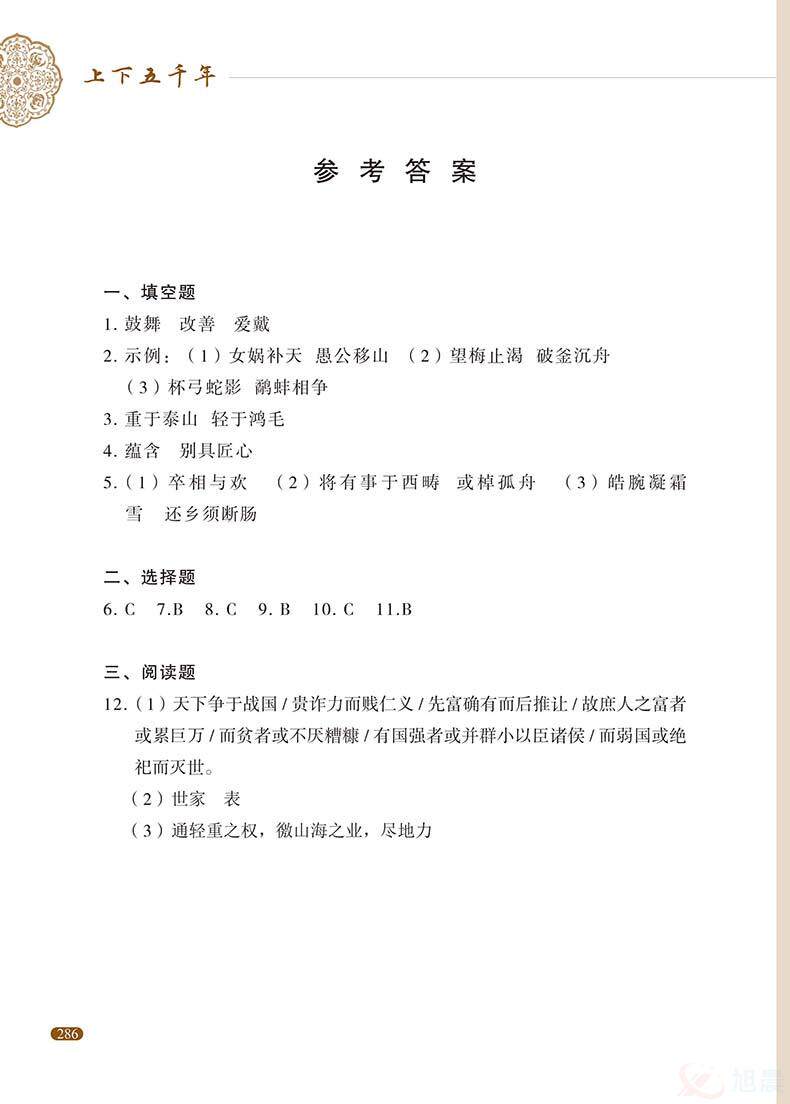 上下五千年

参考答案

一、填空题

1. 鼓舞　改善　爱戴

2. 示例：（1）女娲补天　愚公移山　（2）望梅止渴　破釜沉舟　（3）杯弓蛇影　鹬蚌相争

3. 重于泰山　轻于鸿毛

4. 蕴含　别具匠心

5.（1）卒相与欢　（2）将有事于西畴　或棹孤舟　（3）皓腕凝霜雪　还乡须断肠

二、选择题

6. C　7.B　8. C　9. B　10. C　11.B

三、阅读题

12.（1）天下争于战国 / 贵诈力而贱仁义 / 先富确有而后推让 / 故庶人之富者或累巨万 / 而贫者或不厌糟糠 / 有国强者或并群小以臣诸侯 / 而弱国或绝祀而灭世。

（2）世家　表

（3）通轻重之权，徼山海之业，尽地力

286

旭晨